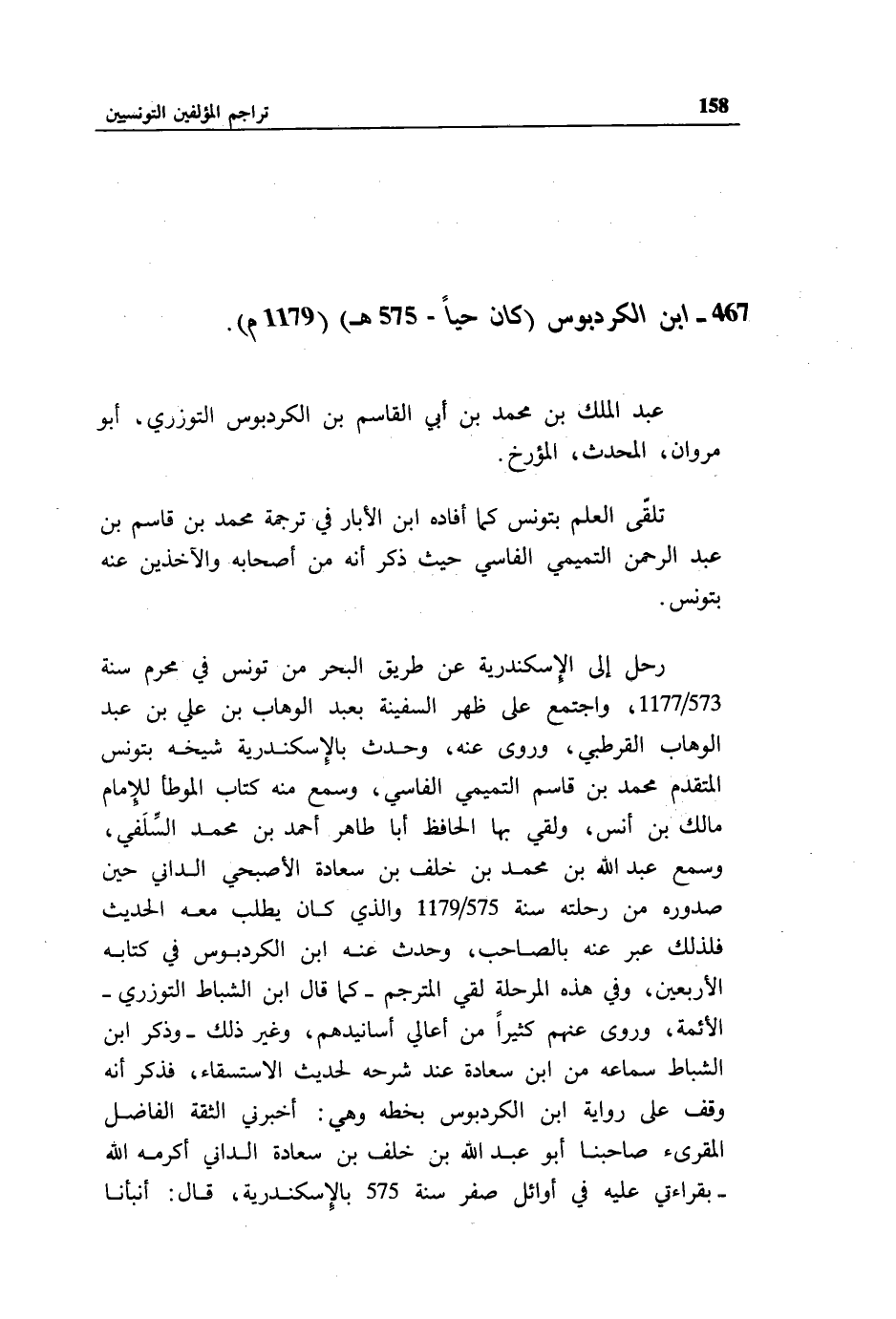 158 تراجم المؤلفين التونسيين

467 ـ ابن الكردبوس (كان حياً - 575 هـ) (1179 م).

عبد الملك بن محمد بن أبي القاسم بن الكردبوس التوزري، أبو مروان، المحدث، المؤرخ.

تلقّى العلم بتونس كما أفاده ابن الأبار في ترجمة محمد بن قاسم بن عبد الرحمن التميمي الفاسي حيث ذكر أنه من أصحابه والآخذين عنه بتونس.

رحل إلى الإسكندرية عن طريق البحر من تونس في محرم سنة 1177/573، واجتمع على ظهر السفينة بعبد الوهاب بن علي بن عبد الوهاب القرطبي، وروى عنه، وحدث بالإسكندرية شيخه بتونس المتقدم محمد بن قاسم التميمي الفاسي، وسمع منه كتاب الموطأ للإمام مالك بن أنس، ولقي بها الحافظ أبا طاهر أحمد بن محمد السِّلَفي، وسمع عبد الله بن محمد بن خلف بن سعادة الأصبحي الداني حين صدوره من رحلته سنة 1179/575 والذي كان يطلب معه الحديث فلذلك عبر عنه بالصاحب، وحدث عنه ابن الكردبوس في كتابه الأربعين، وفي هذه المرحلة لقي المترجم ـ كما قال ابن الشباط التوزري ـ الأئمة، وروى عنهم كثيراً من أعالي أسانيدهم، وغير ذلك ـ وذكر ابن الشباط سماعه من ابن سعادة عند شرحه لحديث الاستسقاء، فذكر أنه وقف على رواية ابن الكردبوس بخطه وهي: أخبرني الثقة الفاضل المقرىء صاحبنا أبو عبد الله بن خلف بن سعادة الداني أكرمه الله ـ بقراءتي عليه في أوائل صفر سنة 575 بالإسكندرية، قال: أنبأنا